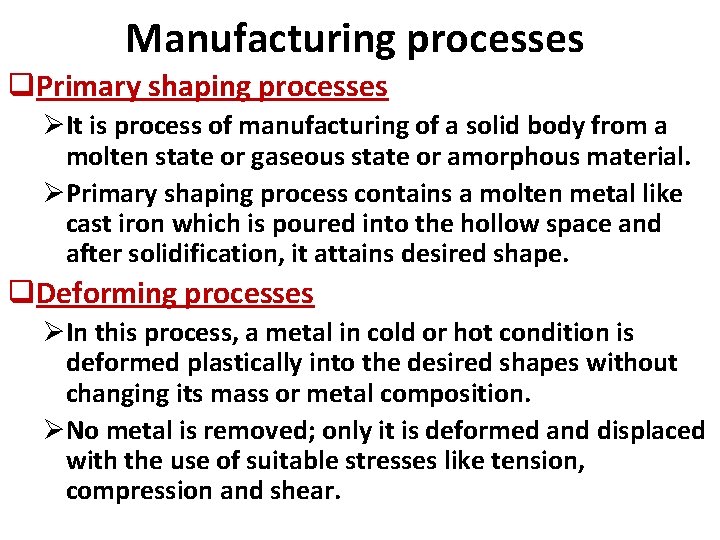 Manufacturing processes

☐ Primary shaping processes

➢ It is process of manufacturing of a solid body from a molten state or gaseous state or amorphous material.

➢ Primary shaping process contains a molten metal like cast iron which is poured into the hollow space and after solidification, it attains desired shape.

☐ Deforming processes

➢ In this process, a metal in cold or hot condition is deformed plastically into the desired shapes without changing its mass or metal composition.

➢ No metal is removed; only it is deformed and displaced with the use of suitable stresses like tension, compression and shear.